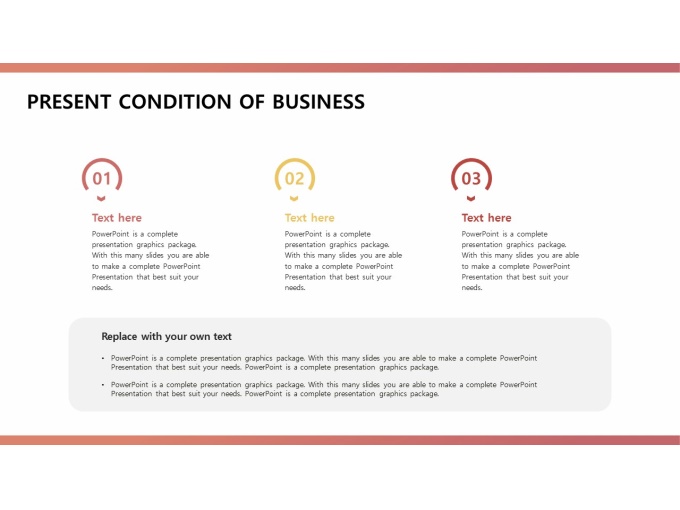 PRESENT CONDITION OF BUSINESS

01

Text here

PowerPoint is a complete presentation graphics package. With this many slides you are able to make a complete PowerPoint Presentation that best suit your needs.

02

Text here

PowerPoint is a complete presentation graphics package. With this many slides you are able to make a complete PowerPoint Presentation that best suit your needs.

03

Text here

PowerPoint is a complete presentation graphics package. With this many slides you are able to make a complete PowerPoint Presentation that best suit your needs.

Replace with your own text

• PowerPoint is a complete presentation graphics package. With this many slides you are able to make a complete PowerPoint Presentation that best suit your needs. PowerPoint is a complete presentation graphics package.

• PowerPoint is a complete presentation graphics package. With this many slides you are able to make a complete PowerPoint Presentation that best suit your needs. PowerPoint is a complete presentation graphics package.